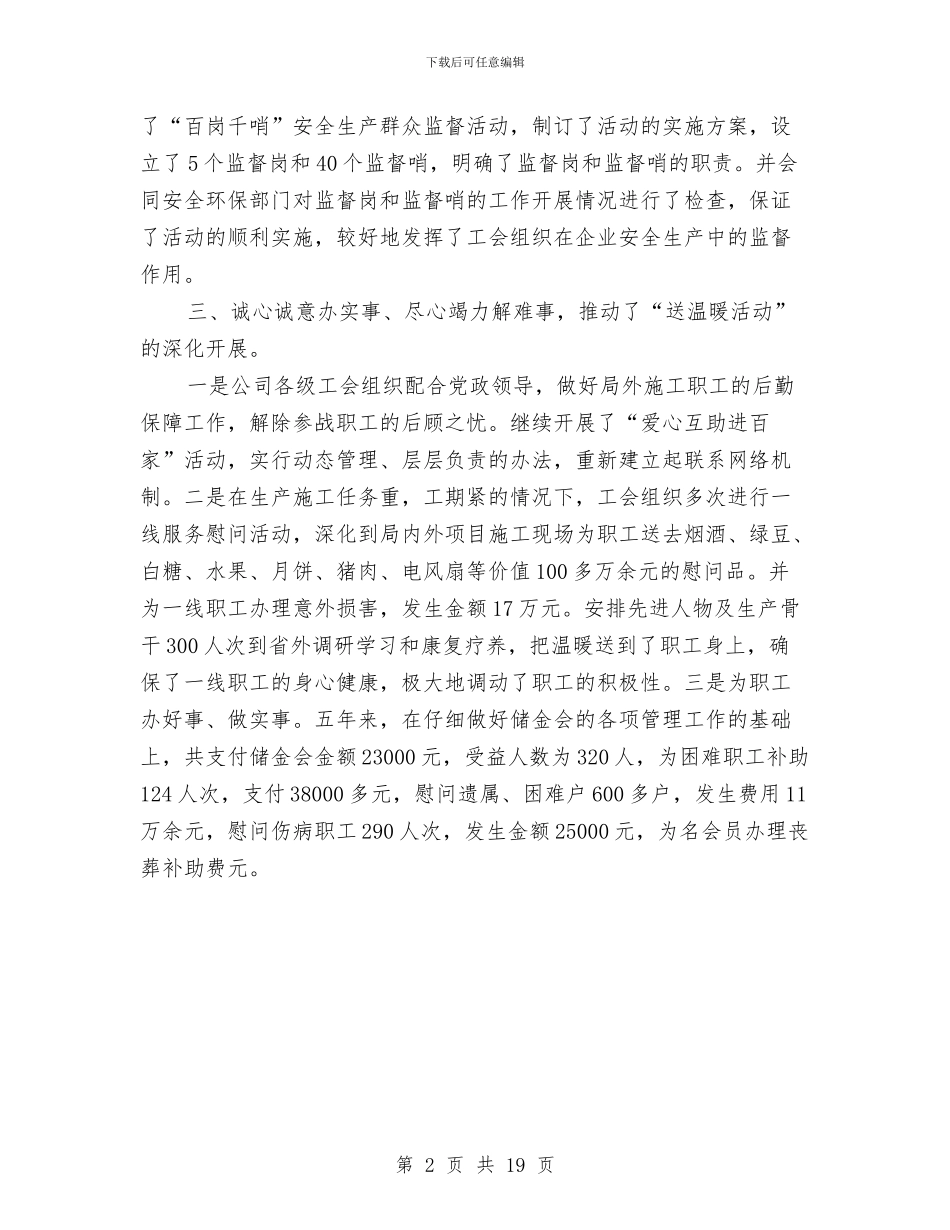 下载后可任意编辑

了“百岗千哨”安全生产群众监督活动，制订了活动的实施方案，设立了5个监督岗和40个监督哨，明确了监督岗和监督哨的职责。并会同安全环保部门对监督岗和监督哨的工作开展情况进行了检查，保证了活动的顺利实施，较好地发挥了工会组织在企业安全生产中的监督作用。

三、诚心诚意办实事、尽心竭力解难事，推动了“送温暖活动”的深化开展。

一是公司各级工会组织配合党政领导，做好局外施工职工的后勤保障工作，解除参战职工的后顾之忧。继续开展了“爱心互助进百家”活动，实行动态管理、层层负责的办法，重新建立起联系网络机制。二是在生产施工任务重，工期紧的情况下，工会组织多次进行一线服务慰问活动，深化到局内外项目施工现场为职工送去烟酒、绿豆、白糖、水果、月饼、猪肉、电风扇等价值100多万余元的慰问品。并为一线职工办理意外损害，发生金额17万元。安排先进人物及生产骨干300人次到省外调研学习和康复疗养，把温暖送到了职工身上，确保了一线职工的身心健康，极大地调动了职工的积极性。三是为职工办好事、做实事。五年来，在仔细做好储金会的各项管理工作的基础上，共支付储金会金额23000元，受益人数为320人，为困难职工补助124人次，支付38000多元，慰问遗属、困难户600多户，发生费用11万余元，慰问伤病职工290人次，发生金额25000元，为名会员办理丧葬补助费元。

第 2 页 共 19 页